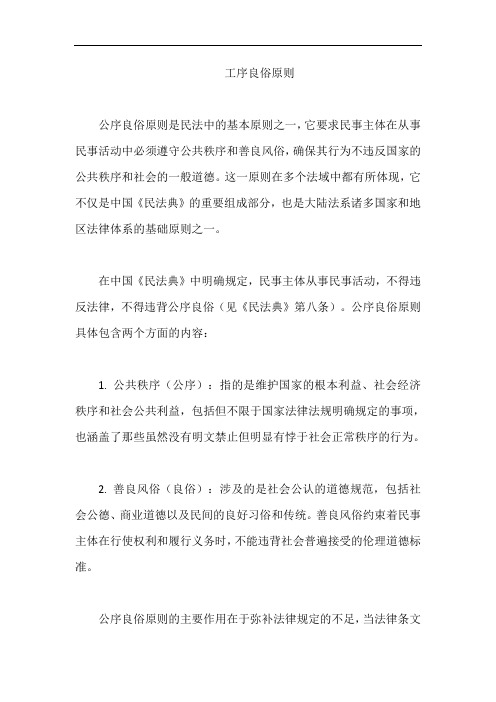 工序良俗原则

公序良俗原则是民法中的基本原则之一，它要求民事主体在从事民事活动中必须遵守公共秩序和善良风俗，确保其行为不违反国家的公共秩序和社会的一般道德。这一原则在多个法域中都有所体现，它不仅是中国《民法典》的重要组成部分，也是大陆法系诸多国家和地区法律体系的基础原则之一。

在中国《民法典》中明确规定，民事主体从事民事活动，不得违反法律，不得违背公序良俗（见《民法典》第八条）。公序良俗原则具体包含两个方面的内容：

1. 公共秩序（公序）：指的是维护国家的根本利益、社会经济秩序和社会公共利益，包括但不限于国家法律法规明确规定的事项，也涵盖了那些虽然没有明文禁止但明显有悖于社会正常秩序的行为。

2. 善良风俗（良俗）：涉及的是社会公认的道德规范，包括社会公德、商业道德以及民间的良好习俗和传统。善良风俗约束着民事主体在行使权利和履行义务时，不能违背社会普遍接受的伦理道德标准。

公序良俗原则的主要作用在于弥补法律规定的不足，当法律条文